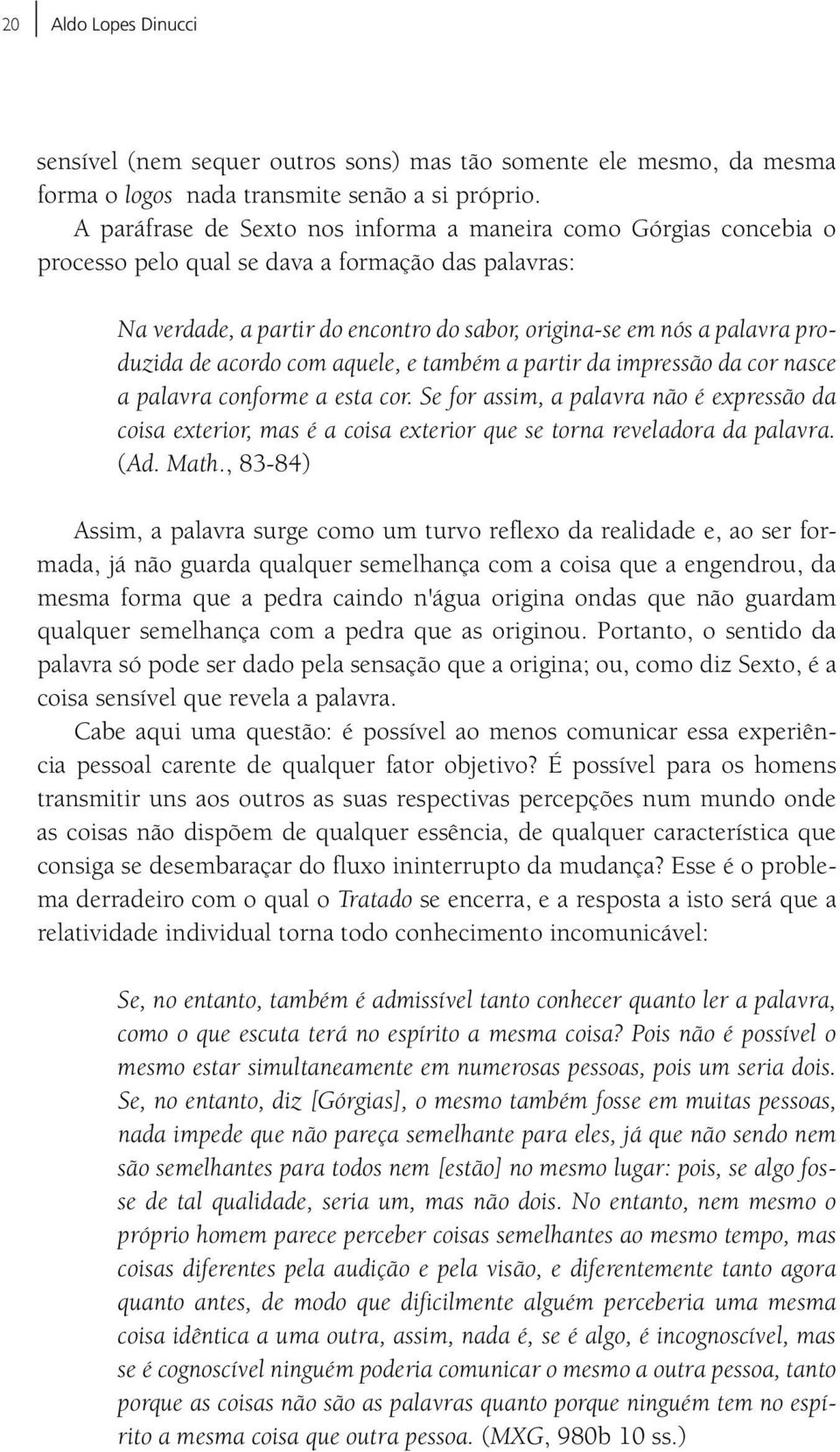 20 Aldo Lopes Dinucci

sensível (nem sequer outros sons) mas tão somente ele mesmo, da mesma forma o logos nada transmite senão a si próprio.

A paráfrase de Sexto nos informa a maneira como Górgias concebia o processo pelo qual se dava a formação das palavras:

Na verdade, a partir do encontro do sabor, origina-se em nós a palavra produzida de acordo com aquele, e também a partir da impressão da cor nasce a palavra conforme a esta cor. Se for assim, a palavra não é expressão da coisa exterior, mas é a coisa exterior que se torna reveladora da palavra. (Ad. Math., 83-84)

Assim, a palavra surge como um turvo reflexo da realidade e, ao ser formada, já não guarda qualquer semelhança com a coisa que a engendrou, da mesma forma que a pedra caindo n'água origina ondas que não guardam qualquer semelhança com a pedra que as originou. Portanto, o sentido da palavra só pode ser dado pela sensação que a origina; ou, como diz Sexto, é a coisa sensível que revela a palavra.

Cabe aqui uma questão: é possível ao menos comunicar essa experiência pessoal carente de qualquer fator objetivo? É possível para os homens transmitir uns aos outros as suas respectivas percepções num mundo onde as coisas não dispõem de qualquer essência, de qualquer característica que consiga se desembaraçar do fluxo ininterrupto da mudança? Esse é o problema derradeiro com o qual o Tratado se encerra, e a resposta a isto será que a relatividade individual torna todo conhecimento incomunicável:

Se, no entanto, também é admissível tanto conhecer quanto ler a palavra, como o que escuta terá no espírito a mesma coisa? Pois não é possível o mesmo estar simultaneamente em numerosas pessoas, pois um seria dois. Se, no entanto, diz [Górgias], o mesmo também fosse em muitas pessoas, nada impede que não pareça semelhante para eles, já que não sendo nem são semelhantes para todos nem [estão] no mesmo lugar: pois, se algo fosse de tal qualidade, seria um, mas não dois. No entanto, nem mesmo o próprio homem parece perceber coisas semelhantes ao mesmo tempo, mas coisas diferentes pela audição e pela visão, e diferentemente tanto agora quanto antes, de modo que dificilmente alguém perceberia uma mesma coisa idêntica a uma outra, assim, nada é, se é algo, é incognoscível, mas se é cognoscível ninguém poderia comunicar o mesmo a outra pessoa, tanto porque as coisas não são as palavras quanto porque ninguém tem no espírito a mesma coisa que outra pessoa. (MXG, 980b 10 ss.)